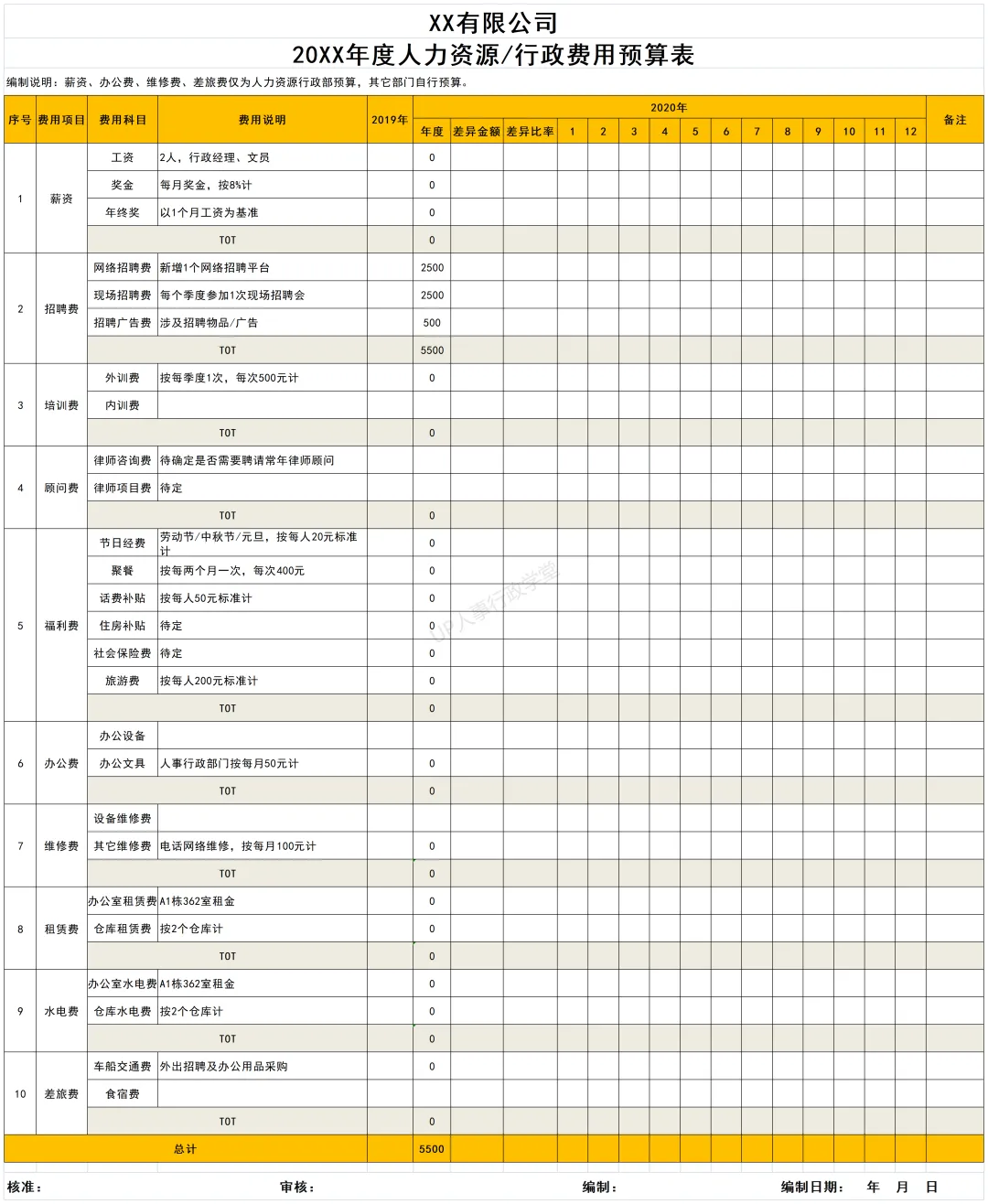 XX有限公司
20XX年度人力资源/行政费用预算表

编制说明：薪资、办公费、维修费、差旅费仅为人力资源行政部预算，其它部门自行预算。

| 序号 | 费用项目 | 费用科目 | 费用说明 | 2019年 | 2020年 年度 | 差异金额 | 差异比率 | 1 | 2 | 3 | 4 | 5 | 6 | 7 | 8 | 9 | 10 | 11 | 12 | 备注 |
|---|---|---|---|---|---|---|---|---|---|---|---|---|---|---|---|---|---|---|---|---|
| 1 | 薪资 | 工资 | 2人，行政经理、文员 | | 0 | | | | | | | | | | | | | | | |
| | | 奖金 | 每月奖金，按8%计 | | 0 | | | | | | | | | | | | | | | |
| | | 年终奖 | 以1个月工资为基准 | | 0 | | | | | | | | | | | | | | | |
| | | TOT | | | 0 | | | | | | | | | | | | | | | |
| 2 | 招聘费 | 网络招聘费 | 新增1个网络招聘平台 | | 2500 | | | | | | | | | | | | | | | |
| | | 现场招聘费 | 每个季度参加1次现场招聘会 | | 2500 | | | | | | | | | | | | | | | |
| | | 招聘广告费 | 涉及招聘物品/广告 | | 500 | | | | | | | | | | | | | | | |
| | | TOT | | | 5500 | | | | | | | | | | | | | | | |
| 3 | 培训费 | 外训费 | 按每季度1次，每次500元计 | | 0 | | | | | | | | | | | | | | | |
| | | 内训费 | | | | | | | | | | | | | | | | | | |
| | | TOT | | | 0 | | | | | | | | | | | | | | | |
| 4 | 顾问费 | 律师咨询费 | 待确定是否需要聘请常年律师顾问 | | | | | | | | | | | | | | | | | |
| | | 律师项目费 | 待定 | | | | | | | | | | | | | | | | | |
| | | TOT | | | 0 | | | | | | | | | | | | | | | |
| 5 | 福利费 | 节日经费 | 劳动节/中秋节/元旦，按每人20元标准计 | | 0 | | | | | | | | | | | | | | | |
| | | 聚餐 | 按每两个月一次，每次400元 | | 0 | | | | | | | | | | | | | | | |
| | | 话费补贴 | 按每人50元标准计 | | 0 | | | | | | | | | | | | | | | |
| | | 住房补贴 | 待定 | | 0 | | | | | | | | | | | | | | | |
| | | 社会保险费 | 待定 | | 0 | | | | | | | | | | | | | | | |
| | | 旅游费 | 按每人200元标准计 | | 0 | | | | | | | | | | | | | | | |
| | | TOT | | | 0 | | | | | | | | | | | | | | | |
| 6 | 办公费 | 办公设备 | | | | | | | | | | | | | | | | | | |
| | | 办公文具 | 人事行政部门按每月50元计 | | 0 | | | | | | | | | | | | | | | |
| | | TOT | | | 0 | | | | | | | | | | | | | | | |
| 7 | 维修费 | 设备维修费 | | | | | | | | | | | | | | | | | | |
| | | 其它维修费 | 电话网络维修，按每月100元计 | | 0 | | | | | | | | | | | | | | | |
| | | TOT | | | 0 | | | | | | | | | | | | | | | |
| 8 | 租赁费 | 办公室租赁费 | A1栋362室租金 | | 0 | | | | | | | | | | | | | | | |
| | | 仓库租赁费 | 按2个仓库计 | | 0 | | | | | | | | | | | | | | | |
| | | TOT | | | 0 | | | | | | | | | | | | | | | |
| 9 | 水电费 | 办公室水电费 | A1栋362室租金 | | 0 | | | | | | | | | | | | | | | |
| | | 仓库水电费 | 按2个仓库计 | | 0 | | | | | | | | | | | | | | | |
| | | TOT | | | 0 | | | | | | | | | | | | | | | |
| 10 | 差旅费 | 车船交通费 | 外出招聘及办公用品采购 | | 0 | | | | | | | | | | | | | | | |
| | | 食宿费 | | | | | | | | | | | | | | | | | | |
| | | TOT | | | 0 | | | | | | | | | | | | | | | |
| 总计 | | | | | 5500 | | | | | | | | | | | | | | | |

UP人事行政学堂

核准： 审核： 编制： 编制日期： 年 月 日